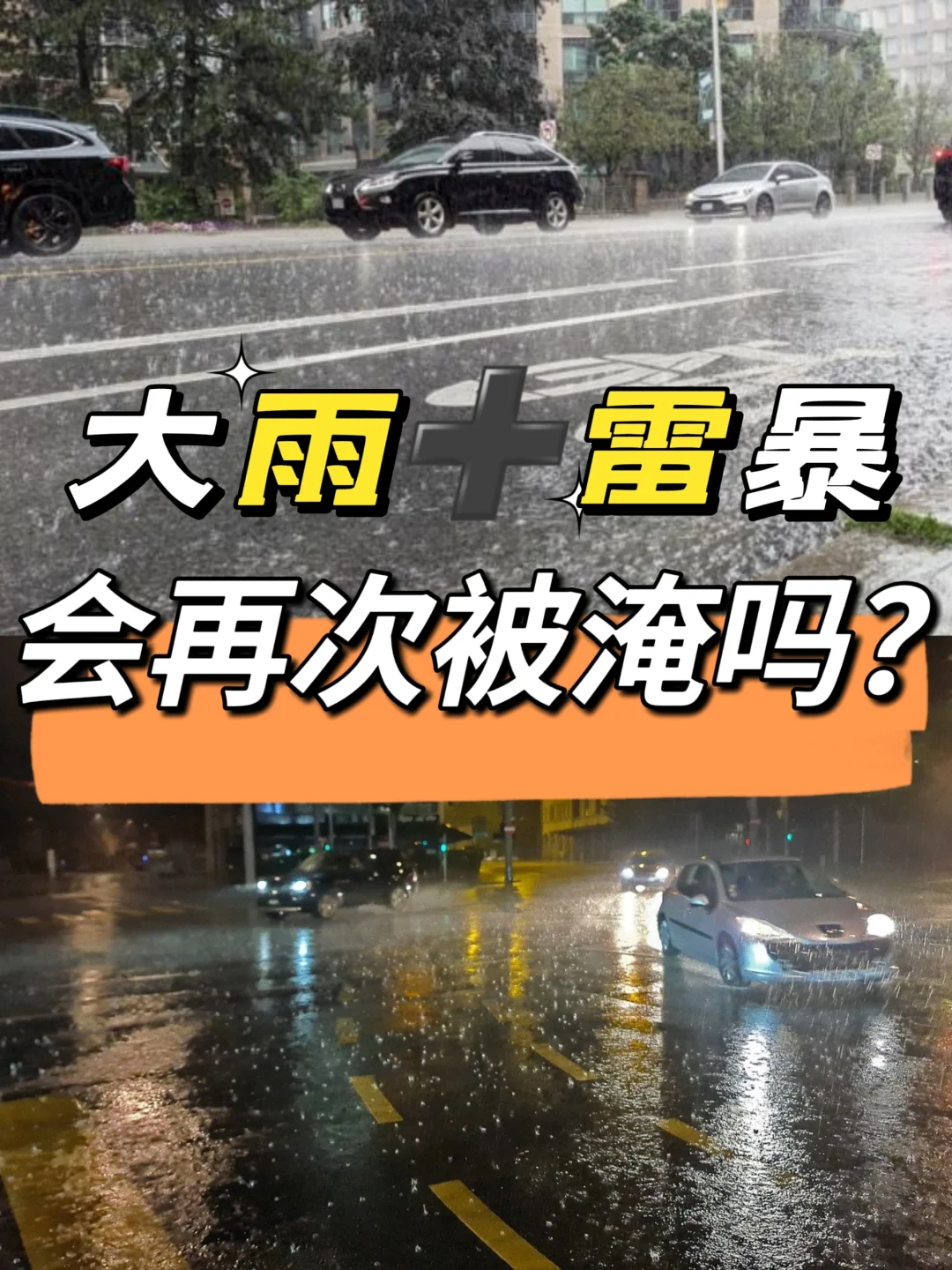 大雨+雷暴

会再次被淹吗？